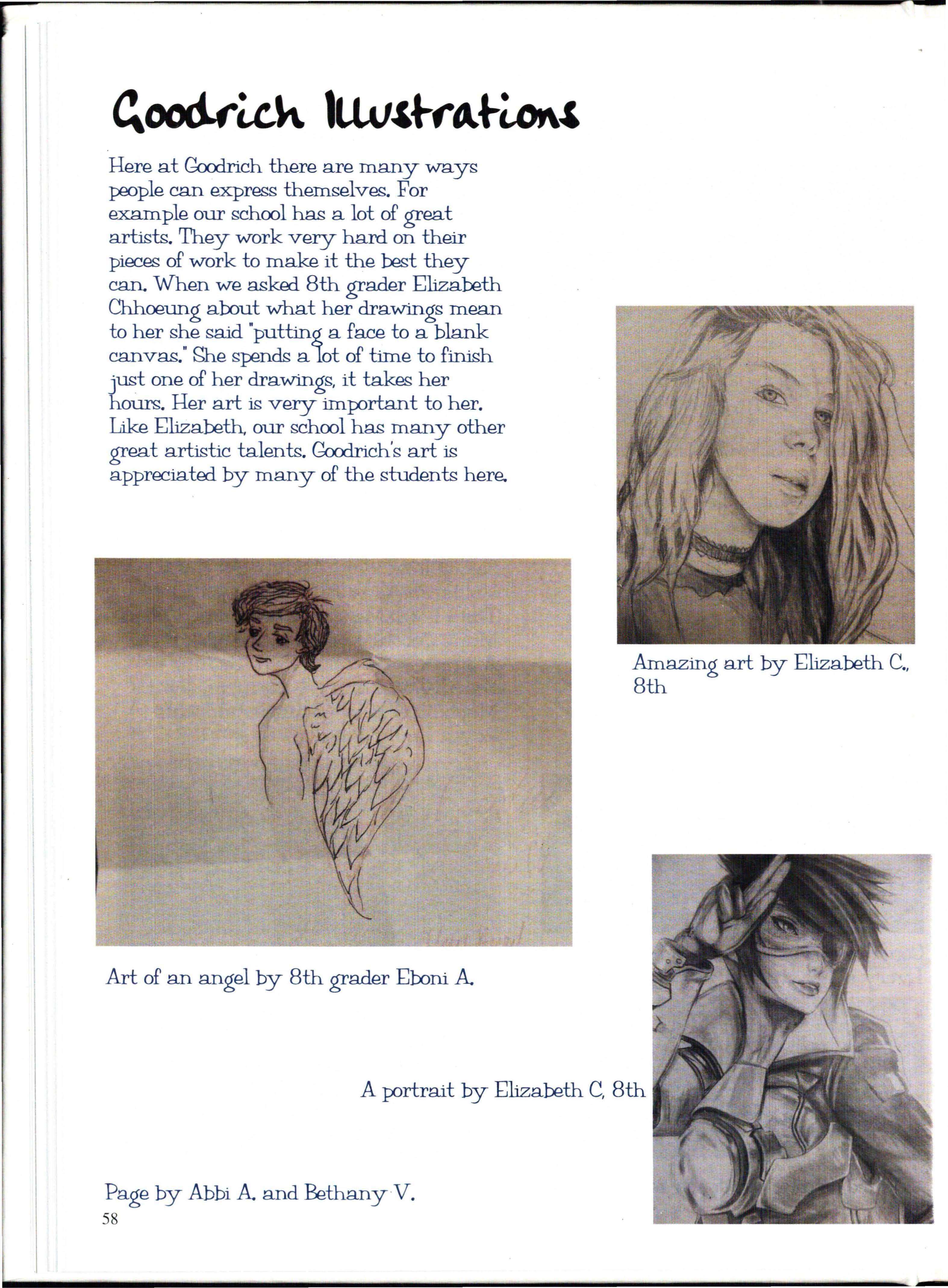 Goodrich Illustrations

Here at Goodrich there are many ways people can express themselves. For example our school has a lot of great artists. They work very hard on their pieces of work to make it the best they can. When we asked 8th grader Elizabeth Chhoeung about what her drawings mean to her she said "putting a face to a blank canvas." She spends a lot of time to finish just one of her drawings, it takes her hours. Her art is very important to her. Like Elizabeth, our school has many other great artistic talents. Goodrich's art is appreciated by many of the students here.

Amazing art by Elizabeth C., 8th

Art of an angel by 8th grader Eboni A.

A portrait by Elizabeth C, 8th

Page by Abbi A. and Bethany V.
58